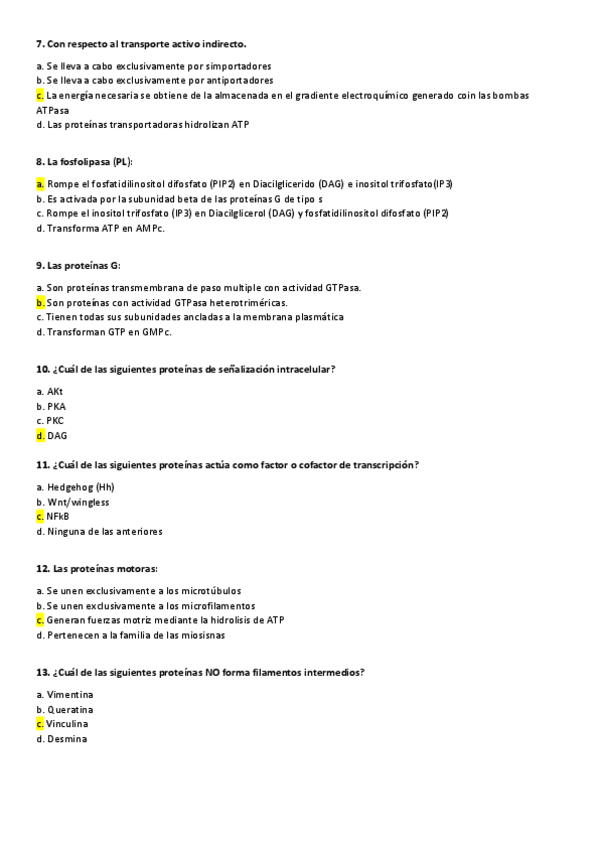 7. Con respecto al transporte activo indirecto.

a. Se lleva a cabo exclusivamente por simportadores
b. Se lleva a cabo exclusivamente por antiportadores
c. La energía necesaria se obtiene de la almacenada en el gradiente electroquímico generado coin las bombas ATPasa
d. Las proteínas transportadoras hidrolizan ATP

8. La fosfolipasa (PL):

a. Rompe el fosfatidilinositol difosfato (PIP2) en Diacilglicerido (DAG) e inositol trifosfato(IP3)
b. Es activada por la subunidad beta de las proteínas G de tipo s
c. Rompe el inositol trifosfato (IP3) en Diacilglicerol (DAG) y fosfatidilinositol difosfato (PIP2)
d. Transforma ATP en AMPc.

9. Las proteínas G:

a. Son proteínas transmembrana de paso multiple con actividad GTPasa.
b. Son proteínas con actividad GTPasa heterotriméricas.
c. Tienen todas sus subunidades ancladas a la membrana plasmática
d. Transforman GTP en GMPc.

10. ¿Cuál de las siguientes proteínas de señalización intracelular?

a. AKt
b. PKA
c. PKC
d. DAG

11. ¿Cuál de las siguientes proteínas actúa como factor o cofactor de transcripción?

a. Hedgehog (Hh)
b. Wnt/wingless
c. NFkB
d. Ninguna de las anteriores

12. Las proteínas motoras:

a. Se unen exclusivamente a los microtúbulos
b. Se unen exclusivamente a los microfilamentos
c. Generan fuerzas motriz mediante la hidrolisis de ATP
d. Pertenecen a la familia de las miosisnas

13. ¿Cuál de las siguientes proteínas NO forma filamentos intermedios?

a. Vimentina
b. Queratina
c. Vinculina
d. Desmina